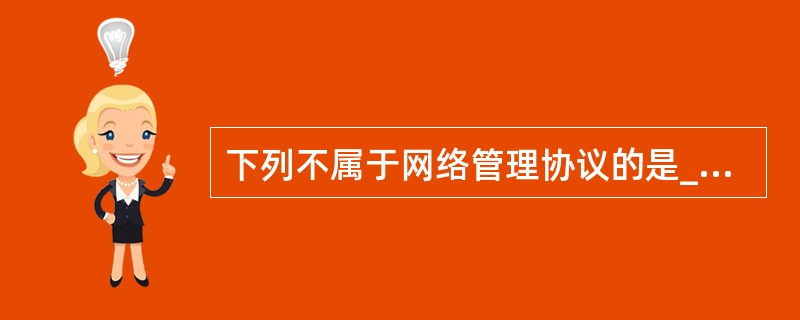 下列不属于网络管理协议的是_...